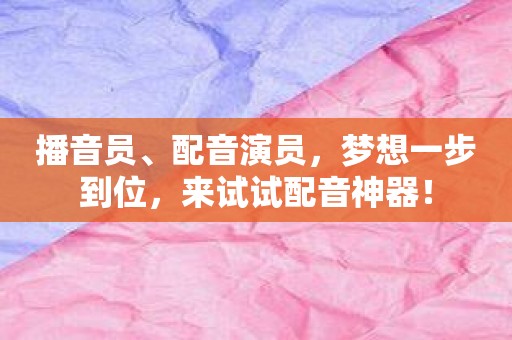 播音员、配音演员，梦想一步到位，来试试配音神器！